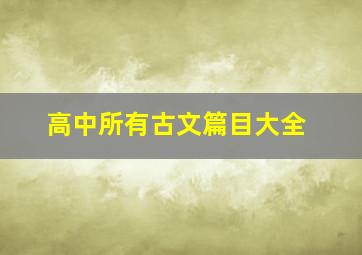 高中所有古文篇目大全